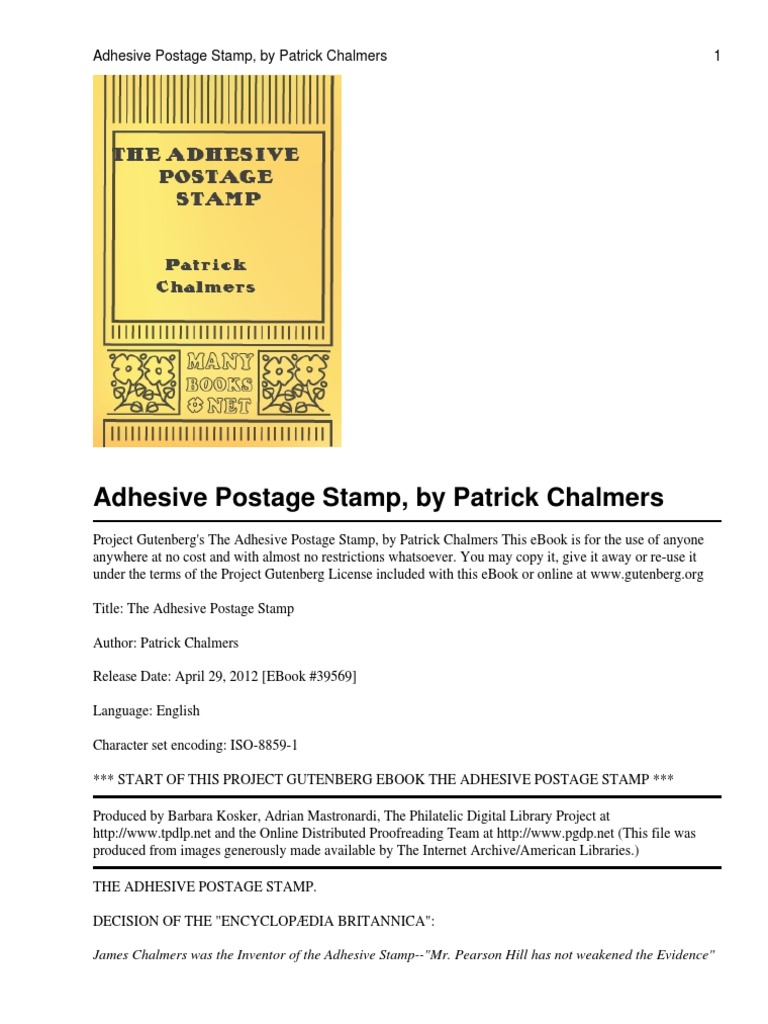 Adhesive Postage Stamp, by Patrick Chalmers

1

THE ADHESIVE POSTAGE STAMP

Patrick Chalmers

MANY BOOKS NET

Adhesive Postage Stamp, by Patrick Chalmers

Project Gutenberg's The Adhesive Postage Stamp, by Patrick Chalmers This eBook is for the use of anyone anywhere at no cost and with almost no restrictions whatsoever. You may copy it, give it away or re-use it under the terms of the Project Gutenberg License included with this eBook or online at www.gutenberg.org

Title: The Adhesive Postage Stamp

Author: Patrick Chalmers

Release Date: April 29, 2012 [EBook #39569]

Language: English

Character set encoding: ISO-8859-1

*** START OF THIS PROJECT GUTENBERG EBOOK THE ADHESIVE POSTAGE STAMP ***

Produced by Barbara Kosker, Adrian Mastronardi, The Philatelic Digital Library Project at http://www.tpdlp.net and the Online Distributed Proofreading Team at http://www.pgdp.net (This file was produced from images generously made available by The Internet Archive/American Libraries.)

THE ADHESIVE POSTAGE STAMP.

DECISION OF THE "ENCYCLOPÆDIA BRITANNICA":

James Chalmers was the Inventor of the Adhesive Stamp--"Mr. Pearson Hill has not weakened the Evidence"